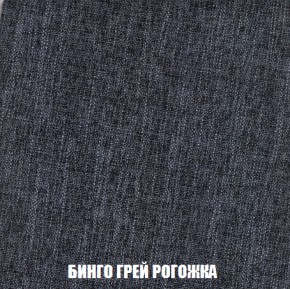 БИНГО ГРЕЙ РОГОЖКА